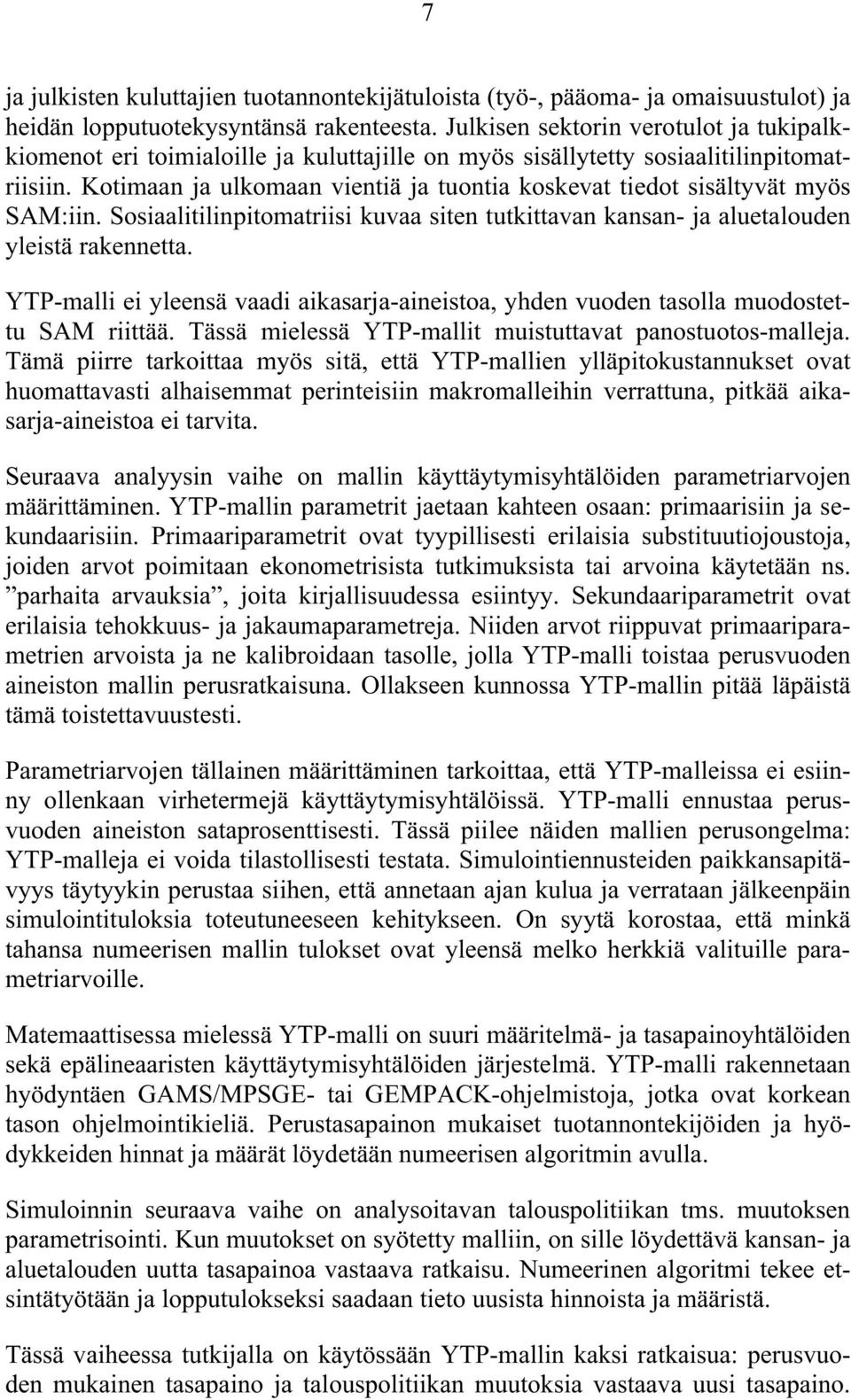 7

ja julkisten kuluttajien tuotannontekijätuloista (työ-, pääoma- ja omaisuustulot) ja heidän lopputuotekysyntänsä rakenteesta. Julkisen sektorin verotulot ja tukipalkkiomenot eri toimialoille ja kuluttajille on myös sisällytetty sosiaalitilinpitomatriisiin. Kotimaan ja ulkomaan vientiä ja tuontia koskevat tiedot sisältyvät myös SAM:iin. Sosiaalitilinpitomatriisi kuvaa siten tutkittavan kansan- ja aluetalouden yleistä rakennetta.

YTP-malli ei yleensä vaadi aikasarja-aineistoa, yhden vuoden tasolla muodostettu SAM riittää. Tässä mielessä YTP-mallit muistuttavat panostuotos-malleja. Tämä piirre tarkoittaa myös sitä, että YTP-mallien ylläpitokustannukset ovat huomattavasti alhaisemmat perinteisiin makromalleihin verrattuna, pitkää aikasarja-aineistoa ei tarvita.

Seuraava analyysin vaihe on mallin käyttäytymisyhtälöiden parametriarvojen määrittäminen. YTP-mallin parametrit jaetaan kahteen osaan: primaarisiin ja sekundaarisiin. Primaariparametrit ovat tyypillisesti erilaisia substituutiojoustoja, joiden arvot poimitaan ekonometrisista tutkimuksista tai arvoina käytetään ns. ”parhaita arvauksia”, joita kirjallisuudessa esiintyy. Sekundaariparametrit ovat erilaisia tehokkuus- ja jakaumaparametreja. Niiden arvot riippuvat primaariparametrien arvoista ja ne kalibroidaan tasolle, jolla YTP-malli toistaa perusvuoden aineiston mallin perusratkaisuna. Ollakseen kunnossa YTP-mallin pitää läpäistä tämä toistettavuustesti.

Parametriarvojen tällainen määrittäminen tarkoittaa, että YTP-malleissa ei esiinny ollenkaan virhetermejä käyttäytymisyhtälöissä. YTP-malli ennustaa perusvuoden aineiston sataprosenttisesti. Tässä piilee näiden mallien perusongelma: YTP-malleja ei voida tilastollisesti testata. Simulointiennusteiden paikkansapitävyys täytyykin perustaa siihen, että annetaan ajan kulua ja verrataan jälkeenpäin simulointituloksia toteutuneeseen kehitykseen. On syytä korostaa, että minkä tahansa numeerisen mallin tulokset ovat yleensä melko herkkiä valituille parametriarvoille.

Matemaattisessa mielessä YTP-malli on suuri määritelmä- ja tasapainoyhtälöiden sekä epälineaaristen käyttäytymisyhtälöiden järjestelmä. YTP-malli rakennetaan hyödyntäen GAMS/MPSGE- tai GEMPACK-ohjelmistoja, jotka ovat korkean tason ohjelmointikieliä. Perustasapainon mukaiset tuotannontekijöiden ja hyödykkeiden hinnat ja määrät löydetään numeerisen algoritmin avulla.

Simuloinnin seuraava vaihe on analysoitavan talouspolitiikan tms. muutoksen parametrisointi. Kun muutokset on syötetty malliin, on sille löydettävä kansan- ja aluetalouden uutta tasapainoa vastaava ratkaisu. Numeerinen algoritmi tekee etsintätyötään ja lopputulokseksi saadaan tieto uusista hinnoista ja määristä.

Tässä vaiheessa tutkijalla on käytössään YTP-mallin kaksi ratkaisua: perusvuoden mukainen tasapaino ja talouspolitiikan muutoksia vastaava uusi tasapaino.